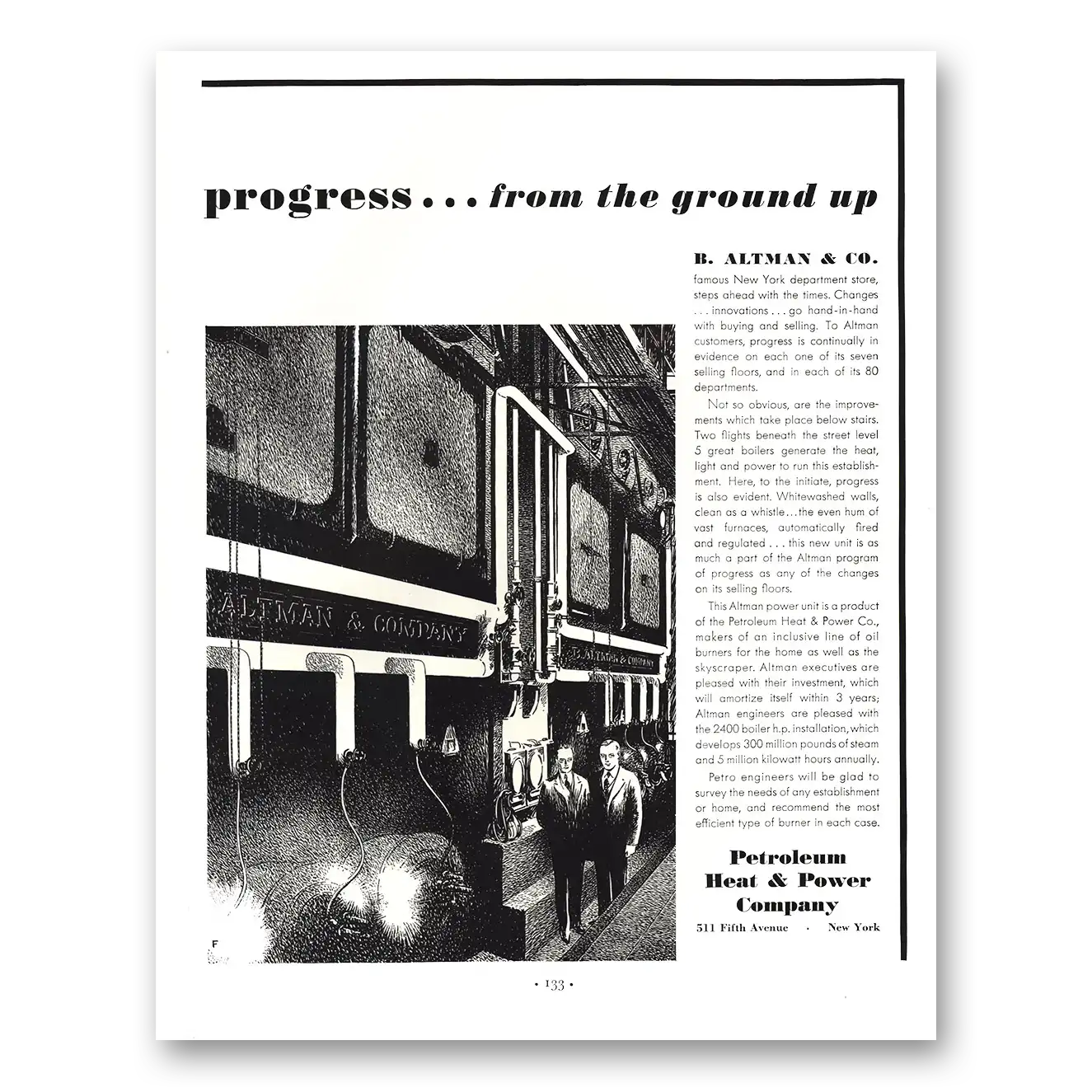 progress . . . from the ground up

B. ALTMAN & CO.

famous New York department store, steps ahead with the times. Changes . . . innovations . . . go hand-in-hand with buying and selling. To Altman customers, progress is continually in evidence on each one of its seven selling floors, and in each of its 80 departments.

Not so obvious, are the improvements which take place below stairs. Two flights beneath the street level 5 great boilers generate the heat, light and power to run this establishment. Here, to the initiate, progress is also evident. Whitewashed walls, clean as a whistle . . . the even hum of vast furnaces, automatically fired and regulated . . . this new unit is as much a part of the Altman program of progress as any of the changes on its selling floors.

This Altman power unit is a product of the Petroleum Heat & Power Co., makers of an inclusive line of oil burners for the home as well as the skyscraper. Altman executives are pleased with their investment, which will amortize itself within 3 years; Altman engineers are pleased with the 2400 boiler h.p. installation, which develops 300 million pounds of steam and 5 million kilowatt hours annually.

Petro engineers will be glad to survey the needs of any establishment or home, and recommend the most efficient type of burner in each case.

Petroleum Heat & Power Company

511 Fifth Avenue · New York

ALTMAN & COMPANY

B. ALTMAN & COMPANY

F

· 133 ·